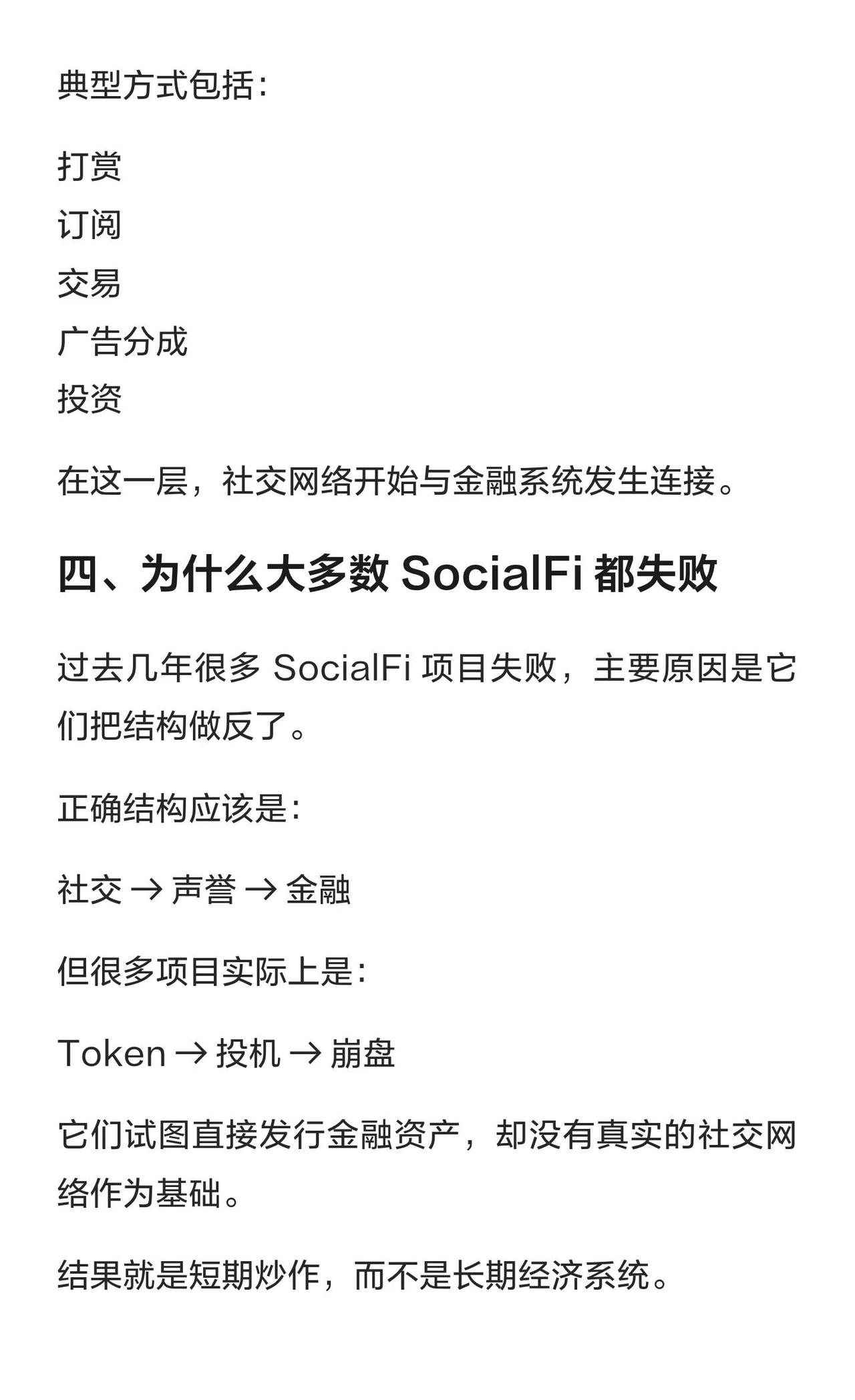 典型方式包括：

打赏
订阅
交易
广告分成
投资

在这一层，社交网络开始与金融系统发生连接。

四、为什么大多数 SocialFi 都失败

过去几年很多 SocialFi 项目失败，主要原因是它们把结构做反了。

正确结构应该是：

社交 → 声誉 → 金融

但很多项目实际上是：

Token → 投机 → 崩盘

它们试图直接发行金融资产，却没有真实的社交网络作为基础。

结果就是短期炒作，而不是长期经济系统。